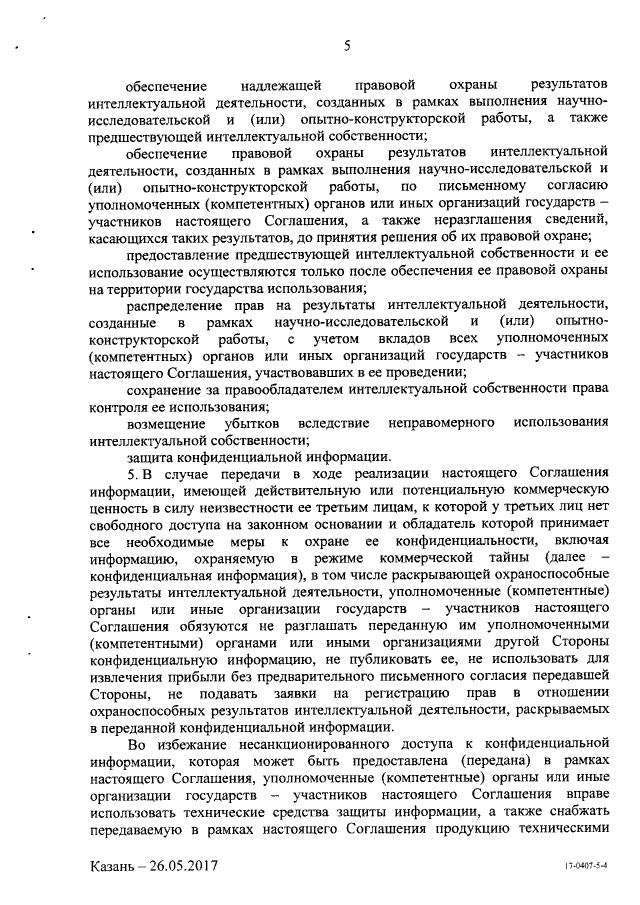 5

обеспечение надлежащей правовой охраны результатов интеллектуальной деятельности, созданных в рамках выполнения научно-исследовательской и (или) опытно-конструкторской работы, а также предшествующей интеллектуальной собственности;

обеспечение правовой охраны результатов интеллектуальной деятельности, созданных в рамках выполнения научно-исследовательской и (или) опытно-конструкторской работы, по письменному согласию уполномоченных (компетентных) органов или иных организаций государств – участников настоящего Соглашения, а также неразглашения сведений, касающихся таких результатов, до принятия решения об их правовой охране;

предоставление предшествующей интеллектуальной собственности и ее использование осуществляются только после обеспечения ее правовой охраны на территории государства использования;

распределение прав на результаты интеллектуальной деятельности, созданные в рамках научно-исследовательской и (или) опытно-конструкторской работы, с учетом вкладов всех уполномоченных (компетентных) органов или иных организаций государств – участников настоящего Соглашения, участвовавших в ее проведении;

сохранение за правообладателем интеллектуальной собственности права контроля ее использования;

возмещение убытков вследствие неправомерного использования интеллектуальной собственности;

защита конфиденциальной информации.

5. В случае передачи в ходе реализации настоящего Соглашения информации, имеющей действительную или потенциальную коммерческую ценность в силу неизвестности ее третьим лицам, к которой у третьих лиц нет свободного доступа на законном основании и обладатель которой принимает все необходимые меры к охране ее конфиденциальности, включая информацию, охраняемую в режиме коммерческой тайны (далее – конфиденциальная информация), в том числе раскрывающей охраноспособные результаты интеллектуальной деятельности, уполномоченные (компетентные) органы или иные организации государств – участников настоящего Соглашения обязуются не разглашать переданную им уполномоченными (компетентными) органами или иными организациями другой Стороны конфиденциальную информацию, не публиковать ее, не использовать для извлечения прибыли без предварительного письменного согласия передавшей Стороны, не подавать заявки на регистрацию прав в отношении охраноспособных результатов интеллектуальной деятельности, раскрываемых в переданной конфиденциальной информации.

Во избежание несанкционированного доступа к конфиденциальной информации, которая может быть предоставлена (передана) в рамках настоящего Соглашения, уполномоченные (компетентные) органы или иные организации государств – участников настоящего Соглашения вправе использовать технические средства защиты информации, а также снабжать передаваемую в рамках настоящего Соглашения продукцию техническими

Казань – 26.05.2017

17-0407-5-4